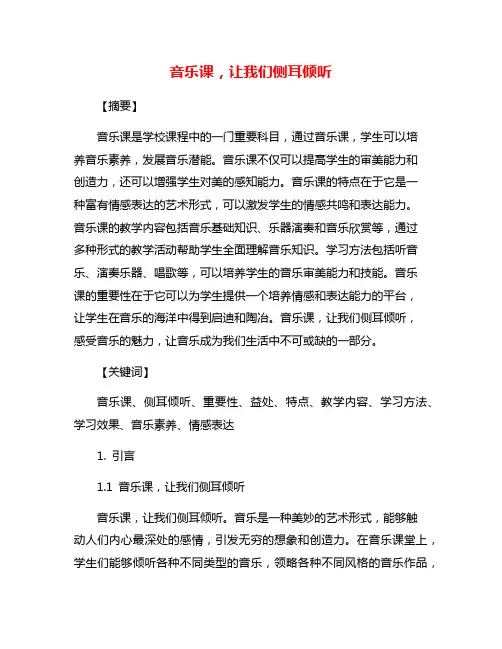 音乐课，让我们侧耳倾听

【摘要】

音乐课是学校课程中的一门重要科目，通过音乐课，学生可以培养音乐素养，发展音乐潜能。音乐课不仅可以提高学生的审美能力和创造力，还可以增强学生对美的感知能力。音乐课的特点在于它是一种富有情感表达的艺术形式，可以激发学生的情感共鸣和表达能力。音乐课的教学内容包括音乐基础知识、乐器演奏和音乐欣赏等，通过多种形式的教学活动帮助学生全面理解音乐知识。学习方法包括听音乐、演奏乐器、唱歌等，可以培养学生的音乐审美能力和技能。音乐课的重要性在于它可以为学生提供一个培养情感和表达能力的平台，让学生在音乐的海洋中得到启迪和陶冶。音乐课，让我们侧耳倾听，感受音乐的魅力，让音乐成为我们生活中不可或缺的一部分。

【关键词】

音乐课、侧耳倾听、重要性、益处、特点、教学内容、学习方法、学习效果、音乐素养、情感表达

1. 引言

1.1 音乐课，让我们侧耳倾听

音乐课，让我们侧耳倾听。音乐是一种美妙的艺术形式，能够触动人们内心最深处的感情，引发无穷的想象和创造力。在音乐课堂上，学生们能够倾听各种不同类型的音乐，领略各种不同风格的音乐作品，